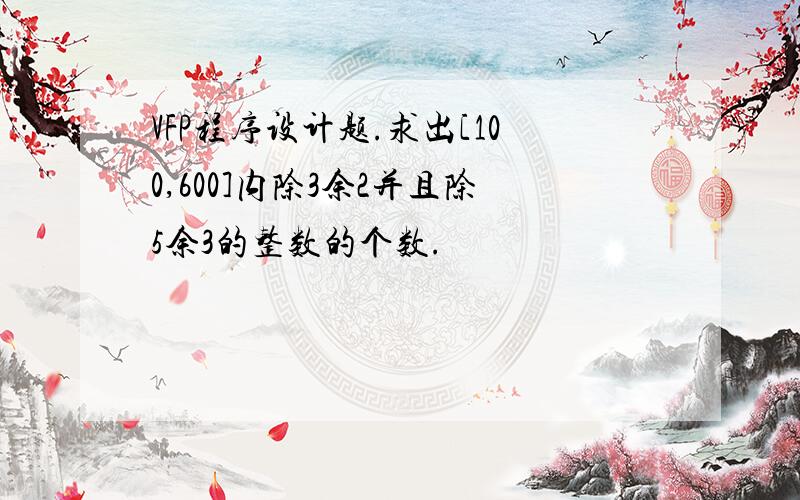 VFP程序设计题.求出[100,600]内除3余2并且除5余3的整数的个数.